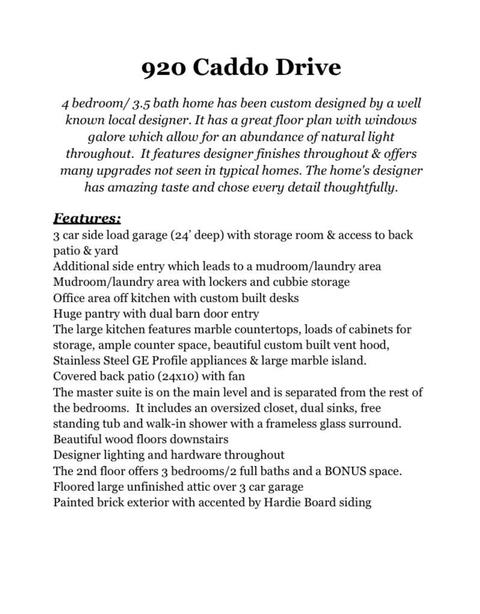 920 Caddo Drive

4 bedroom/ 3.5 bath home has been custom designed by a well known local designer. It has a great floor plan with windows galore which allow for an abundance of natural light throughout. It features designer finishes throughout & offers many upgrades not seen in typical homes. The home's designer has amazing taste and chose every detail thoughtfully.

Features:
3 car side load garage (24' deep) with storage room & access to back patio & yard
Additional side entry which leads to a mudroom/laundry area
Mudroom/laundry area with lockers and cubbie storage
Office area off kitchen with custom built desks
Huge pantry with dual barn door entry
The large kitchen features marble countertops, loads of cabinets for storage, ample counter space, beautiful custom built vent hood, Stainless Steel GE Profile appliances & large marble island.
Covered back patio (24x10) with fan
The master suite is on the main level and is separated from the rest of the bedrooms. It includes an oversized closet, dual sinks, free standing tub and walk-in shower with a frameless glass surround.
Beautiful wood floors downstairs
Designer lighting and hardware throughout
The 2nd floor offers 3 bedrooms/2 full baths and a BONUS space.
Floored large unfinished attic over 3 car garage
Painted brick exterior with accented by Hardie Board siding